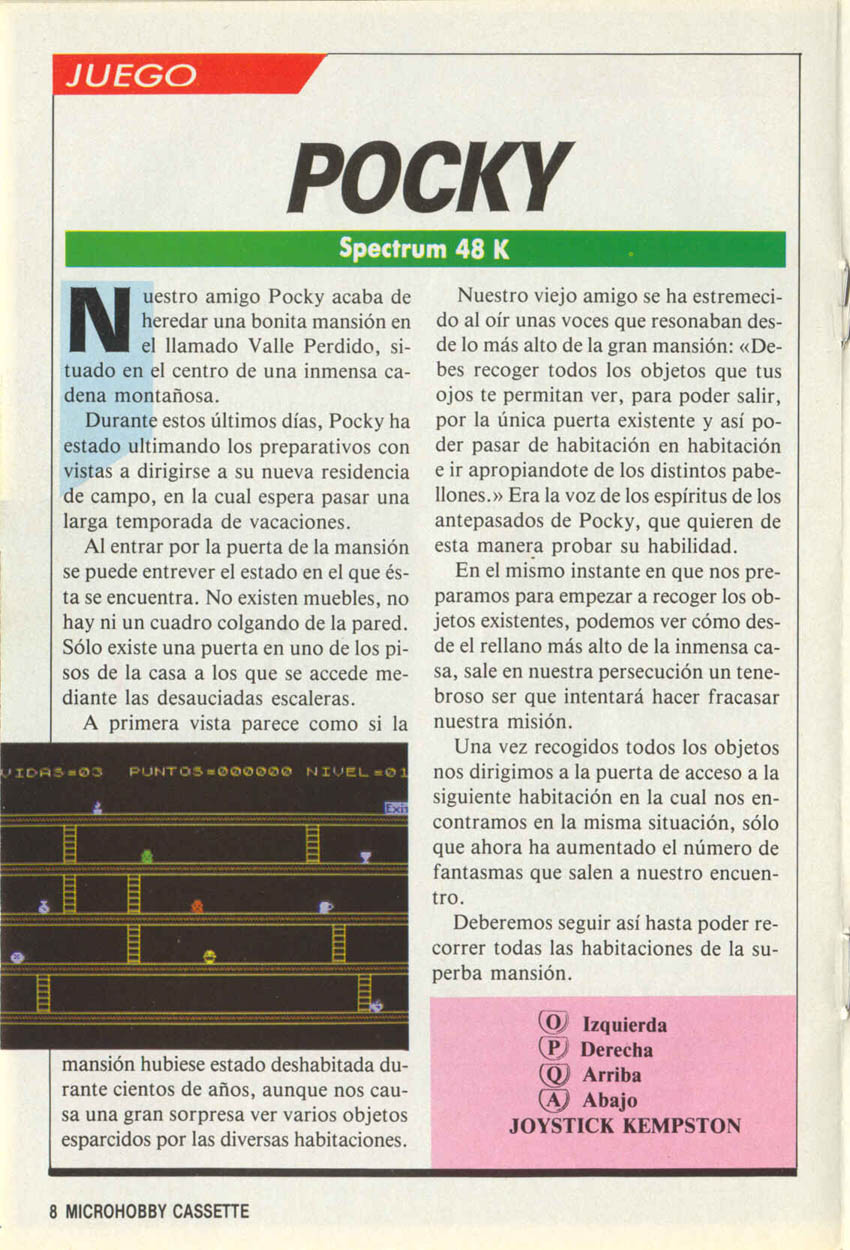 JUEGO

POCKY

Spectrum 48 K

Nuestro amigo Pocky acaba de heredar una bonita mansión en el llamado Valle Perdido, situado en el centro de una inmensa cadena montañosa.

Durante estos últimos días, Pocky ha estado ultimando los preparativos con vistas a dirigirse a su nueva residencia de campo, en la cual espera pasar una larga temporada de vacaciones.

Al entrar por la puerta de la mansión se puede entrever el estado en el que ésta se encuentra. No existen muebles, no hay ni un cuadro colgando de la pared. Sólo existe una puerta en uno de los pisos de la casa a los que se accede mediante las desauciadas escaleras.

A primera vista parece como si la

VIDAS=03 PUNTOS=000000 NIVEL=01

Exit

mansión hubiese estado deshabitada durante cientos de años, aunque nos causa una gran sorpresa ver varios objetos esparcidos por las diversas habitaciones.

Nuestro viejo amigo se ha estremecido al oír unas voces que resonaban desde lo más alto de la gran mansión: «Debes recoger todos los objetos que tus ojos te permitan ver, para poder salir, por la única puerta existente y así poder pasar de habitación en habitación e ir apropiandote de los distintos pabellones.» Era la voz de los espíritus de los antepasados de Pocky, que quieren de esta manera probar su habilidad.

En el mismo instante en que nos preparamos para empezar a recoger los objetos existentes, podemos ver cómo desde el rellano más alto de la inmensa casa, sale en nuestra persecución un tenebroso ser que intentará hacer fracasar nuestra misión.

Una vez recogidos todos los objetos nos dirigimos a la puerta de acceso a la siguiente habitación en la cual nos encontramos en la misma situación, sólo que ahora ha aumentado el número de fantasmas que salen a nuestro encuentro.

Deberemos seguir así hasta poder recorrer todas las habitaciones de la superba mansión.

O Izquierda
P Derecha
Q Arriba
A Abajo
JOYSTICK KEMPSTON

8 MICROHOBBY CASSETTE